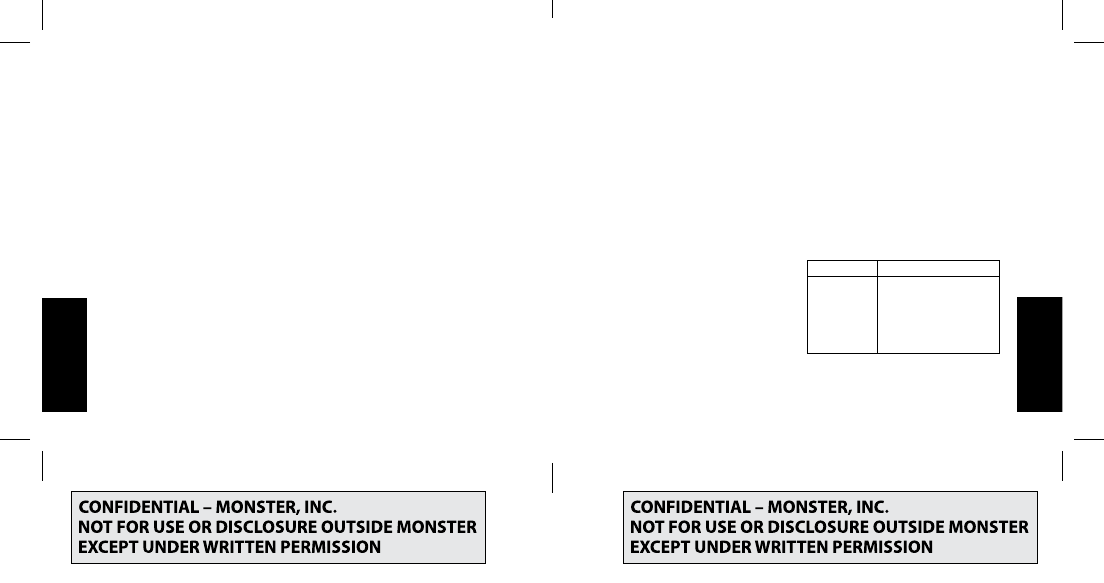 CONFIDENTIAL – MONSTER, INC.
NOT FOR USE OR DISCLOSURE OUTSIDE MONSTER
EXCEPT UNDER WRITTEN PERMISSION

CONFIDENTIAL – MONSTER, INC.
NOT FOR USE OR DISCLOSURE OUTSIDE MONSTER
EXCEPT UNDER WRITTEN PERMISSION